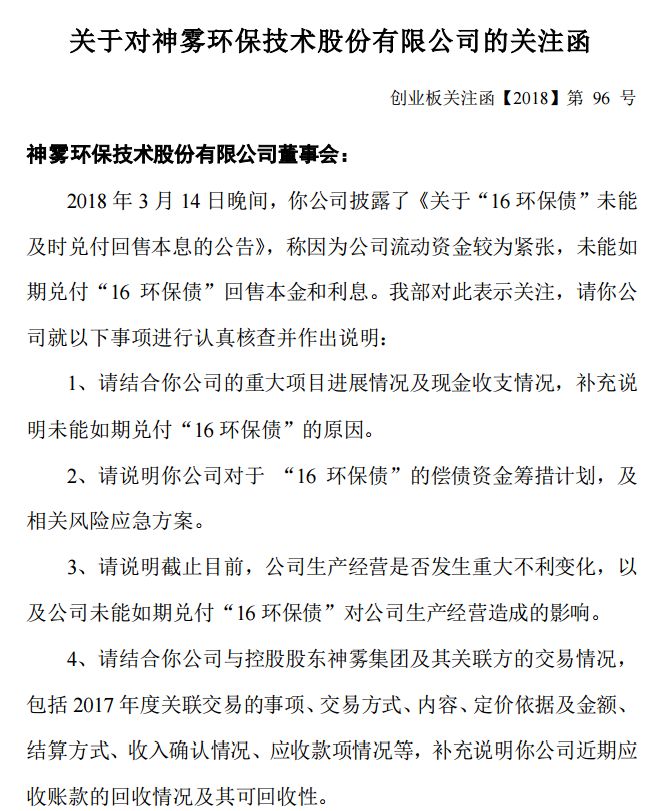 关于对神雾环保技术股份有限公司的关注函

创业板关注函【2018】第 96 号

神雾环保技术股份有限公司董事会：

2018 年 3 月 14 日晚间，你公司披露了《关于“16 环保债”未能及时兑付回售本息的公告》，称因为公司流动资金较为紧张，未能如期兑付“16 环保债”回售本金和利息。我部对此表示关注，请你公司就以下事项进行认真核查并作出说明：

1、请结合你公司的重大项目进展情况及现金收支情况，补充说明未能如期兑付“16 环保债”的原因。

2、请说明你公司对于 “16 环保债”的偿债资金筹措计划，及相关风险应急方案。

3、请说明截止目前，公司生产经营是否发生重大不利变化，以及公司未能如期兑付“16 环保债”对公司生产经营造成的影响。

4、请结合你公司与控股股东神雾集团及其关联方的交易情况，包括 2017 年度关联交易的事项、交易方式、内容、定价依据及金额、结算方式、收入确认情况、应收款项情况等，补充说明你公司近期应收账款的回收情况及其可回收性。